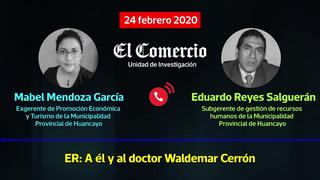 24 febrero 2020

El Comercio
Unidad de Investigación

Mabel Mendoza García
Exgerente de Promoción Económica y Turismo de la Municipalidad Provincial de Huancayo

Eduardo Reyes Salguerán
Subgerente de gestión de recursos humanos de la Municipalidad Provincial de Huancayo

ER: A él y al doctor Waldemar Cerrón